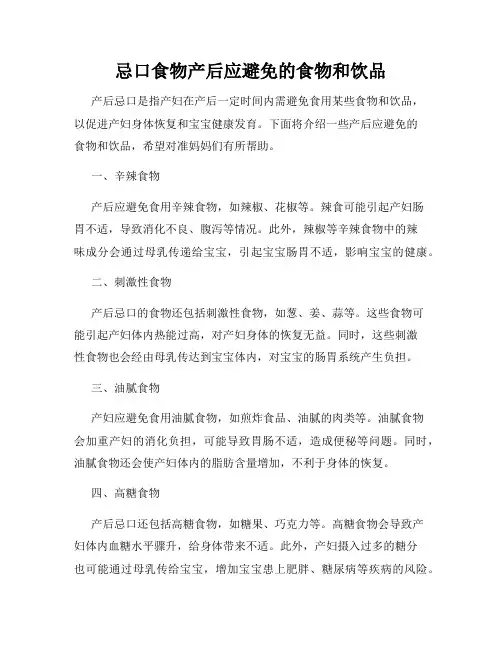 忌口食物产后应避免的食物和饮品

产后忌口是指产妇在产后一定时间内需避免食用某些食物和饮品，以促进产妇身体恢复和宝宝健康发育。下面将介绍一些产后应避免的食物和饮品，希望对准妈妈们有所帮助。

一、辛辣食物

产后应避免食用辛辣食物，如辣椒、花椒等。辣食可能引起产妇肠胃不适，导致消化不良、腹泻等情况。此外，辣椒等辛辣食物中的辣味成分会通过母乳传递给宝宝，引起宝宝肠胃不适，影响宝宝的健康。

二、刺激性食物

产后忌口的食物还包括刺激性食物，如葱、姜、蒜等。这些食物可能引起产妇体内热能过高，对产妇身体的恢复无益。同时，这些刺激性食物也会经由母乳传达到宝宝体内，对宝宝的肠胃系统产生负担。

三、油腻食物

产妇应避免食用油腻食物，如煎炸食品、油腻的肉类等。油腻食物会加重产妇的消化负担，可能导致胃肠不适，造成便秘等问题。同时，油腻食物还会使产妇体内的脂肪含量增加，不利于身体的恢复。

四、高糖食物

产后忌口还包括高糖食物，如糖果、巧克力等。高糖食物会导致产妇体内血糖水平骤升，给身体带来不适。此外，产妇摄入过多的糖分也可能通过母乳传给宝宝，增加宝宝患上肥胖、糖尿病等疾病的风险。